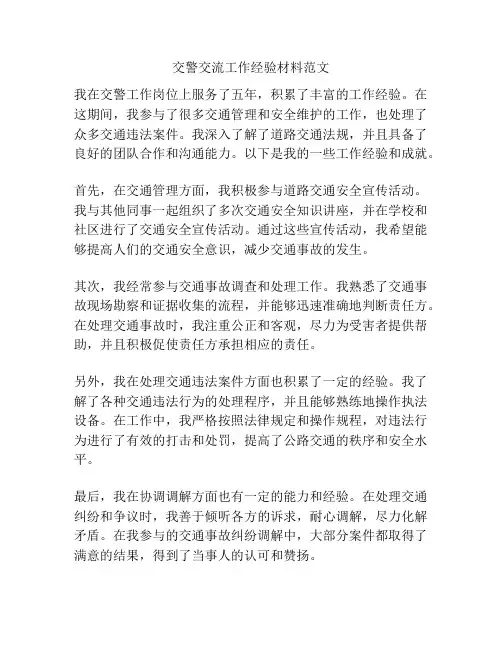 交警交流工作经验材料范文

我在交警工作岗位上服务了五年，积累了丰富的工作经验。在这期间，我参与了很多交通管理和安全维护的工作，也处理了众多交通违法案件。我深入了解了道路交通法规，并且具备了良好的团队合作和沟通能力。以下是我的一些工作经验和成就。

首先，在交通管理方面，我积极参与道路交通安全宣传活动。我与其他同事一起组织了多次交通安全知识讲座，并在学校和社区进行了交通安全宣传活动。通过这些宣传活动，我希望能够提高人们的交通安全意识，减少交通事故的发生。

其次，我经常参与交通事故调查和处理工作。我熟悉了交通事故现场勘察和证据收集的流程，并能够迅速准确地判断责任方。在处理交通事故时，我注重公正和客观，尽力为受害者提供帮助，并且积极促使责任方承担相应的责任。

另外，我在处理交通违法案件方面也积累了一定的经验。我了解了各种交通违法行为的处理程序，并且能够熟练地操作执法设备。在工作中，我严格按照法律规定和操作规程，对违法行为进行了有效的打击和处罚，提高了公路交通的秩序和安全水平。

最后，我在协调调解方面也有一定的能力和经验。在处理交通纠纷和争议时，我善于倾听各方的诉求，耐心调解，尽力化解矛盾。在我参与的交通事故纠纷调解中，大部分案件都取得了满意的结果，得到了当事人的认可和赞扬。